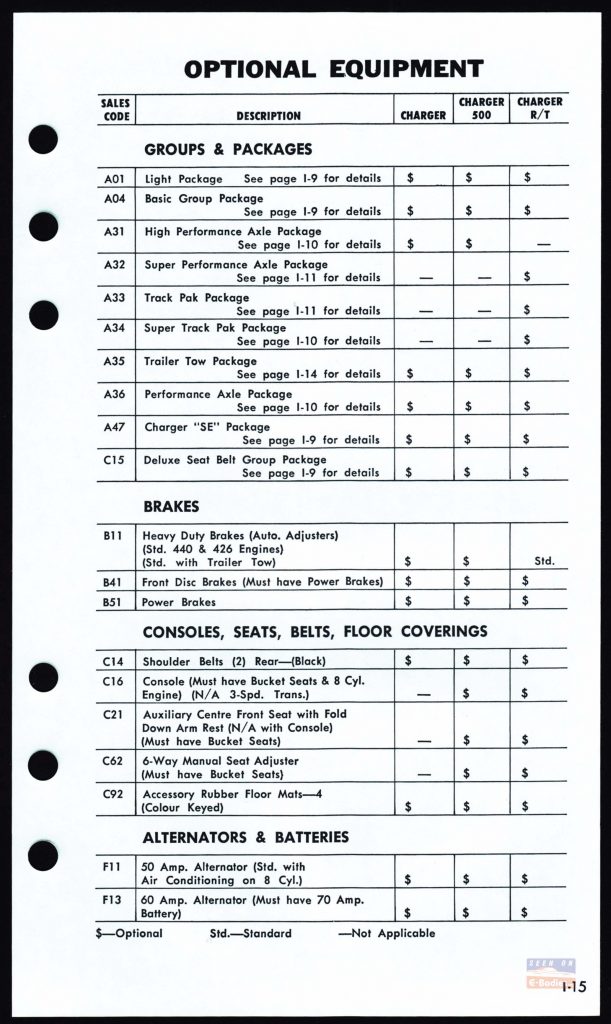 OPTIONAL EQUIPMENT

| SALES CODE | DESCRIPTION | CHARGER | CHARGER 500 | CHARGER R/T |
|---|---|---|---|---|
| | GROUPS & PACKAGES | | | |
| A01 | Light Package See page I-9 for details | $ | $ | $ |
| A04 | Basic Group Package See page I-9 for details | $ | $ | $ |
| A31 | High Performance Axle Package See page I-10 for details | $ | $ | — |
| A32 | Super Performance Axle Package See page I-11 for details | — | — | $ |
| A33 | Track Pak Package See page I-11 for details | — | — | $ |
| A34 | Super Track Pak Package See page I-10 for details | — | — | $ |
| A35 | Trailer Tow Package See page I-14 for details | $ | $ | $ |
| A36 | Performance Axle Package See page I-10 for details | $ | $ | $ |
| A47 | Charger "SE" Package See page I-9 for details | $ | $ | $ |
| C15 | Deluxe Seat Belt Group Package See page I-9 for details | $ | $ | $ |
| | BRAKES | | | |
| B11 | Heavy Duty Brakes (Auto. Adjusters) (Std. 440 & 426 Engines) (Std. with Trailer Tow) | $ | $ | Std. |
| B41 | Front Disc Brakes (Must have Power Brakes) | $ | $ | $ |
| B51 | Power Brakes | $ | $ | $ |
| | CONSOLES, SEATS, BELTS, FLOOR COVERINGS | | | |
| C14 | Shoulder Belts (2) Rear—(Black) | $ | $ | $ |
| C16 | Console (Must have Bucket Seats & 8 Cyl. Engine) (N/A 3-Spd. Trans.) | — | $ | $ |
| C21 | Auxiliary Centre Front Seat with Fold Down Arm Rest (N/A with Console) (Must have Bucket Seats) | — | $ | $ |
| C62 | 6-Way Manual Seat Adjuster (Must have Bucket Seats) | — | $ | $ |
| C92 | Accessory Rubber Floor Mats—4 (Colour Keyed) | $ | $ | $ |
| | ALTERNATORS & BATTERIES | | | |
| F11 | 50 Amp. Alternator (Std. with Air Conditioning on 8 Cyl.) | $ | $ | $ |
| F13 | 60 Amp. Alternator (Must have 70 Amp. Battery) | $ | $ | $ |

$—Optional Std.—Standard —Not Applicable

SEEN ON E-Bodies

I-15